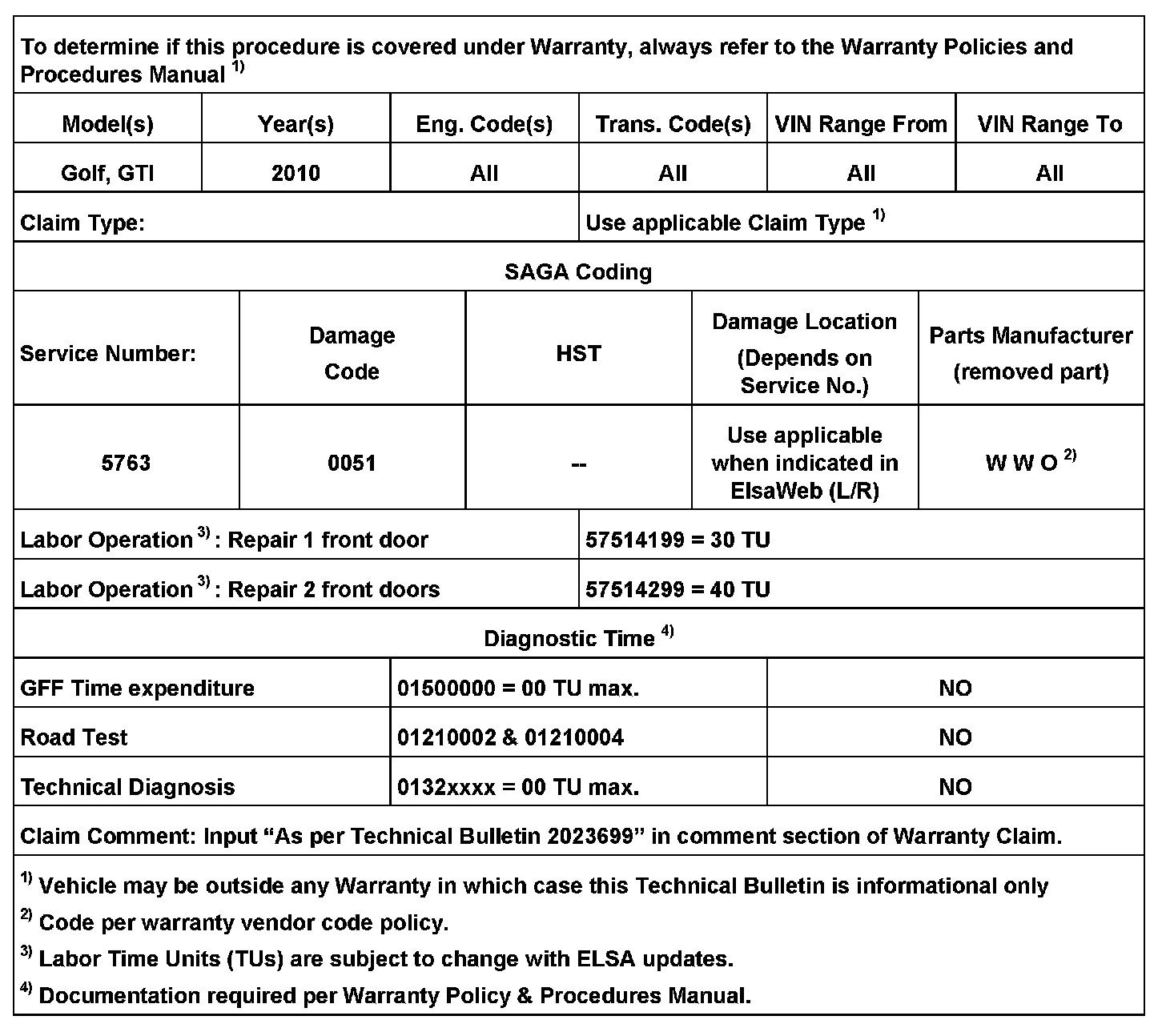 To determine if this procedure is covered under Warranty, always refer to the Warranty Policies and Procedures Manual $^{1)}$

| Model(s) | Year(s) | Eng. Code(s) | Trans. Code(s) | VIN Range From | VIN Range To |
|---|---|---|---|---|---|
| Golf, GTI | 2010 | All | All | All | All |

| Claim Type: | Use applicable Claim Type $^{1)}$ |
|---|---|

SAGA Coding

| Service Number: | Damage Code | HST | Damage Location (Depends on Service No.) | Parts Manufacturer (removed part) |
|---|---|---|---|---|
| 5763 | 0051 | -- | Use applicable when indicated in ElsaWeb (L/R) | W W O $^{2)}$ |

| Labor Operation $^{3)}$ : Repair 1 front door | 57514199 = 30 TU |
|---|---|
| Labor Operation $^{3)}$ : Repair 2 front doors | 57514299 = 40 TU |

Diagnostic Time $^{4)}$

| GFF Time expenditure | 01500000 = 00 TU max. | NO |
|---|---|---|
| Road Test | 01210002 & 01210004 | NO |
| Technical Diagnosis | 0132xxxx = 00 TU max. | NO |

Claim Comment: Input “As per Technical Bulletin 2023699” in comment section of Warranty Claim.

$^{1)}$ Vehicle may be outside any Warranty in which case this Technical Bulletin is informational only

$^{2)}$ Code per warranty vendor code policy.

$^{3)}$ Labor Time Units (TUs) are subject to change with ELSA updates.

$^{4)}$ Documentation required per Warranty Policy & Procedures Manual.